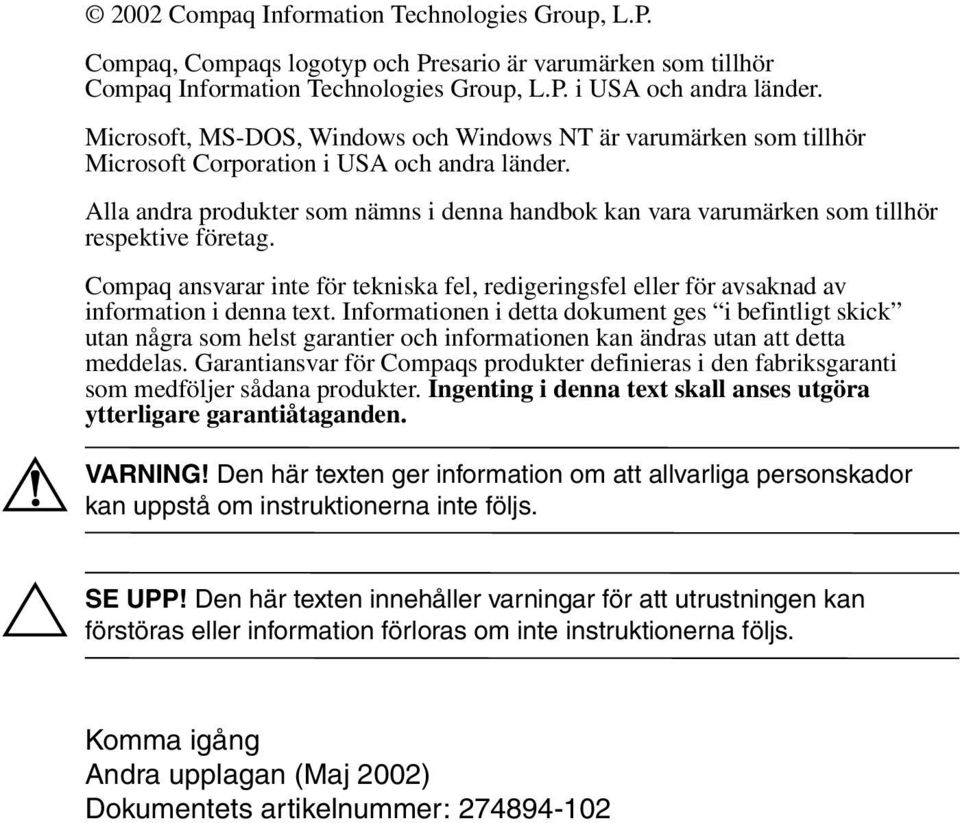 © 2002 Compaq Information Technologies Group, L.P.

Compaq, Compaqs logotyp och Presario är varumärken som tillhör Compaq Information Technologies Group, L.P. i USA och andra länder.

Microsoft, MS-DOS, Windows och Windows NT är varumärken som tillhör Microsoft Corporation i USA och andra länder.

Alla andra produkter som nämns i denna handbok kan vara varumärken som tillhör respektive företag.

Compaq ansvarar inte för tekniska fel, redigeringsfel eller för avsaknad av information i denna text. Informationen i detta dokument ges “i befintligt skick” utan några som helst garantier och informationen kan ändras utan att detta meddelas. Garantiansvar för Compaqs produkter definieras i den fabriksgaranti som medföljer sådana produkter. Ingenting i denna text skall anses utgöra ytterligare garantiåtaganden.

VARNING! Den här texten ger information om att allvarliga personskador kan uppstå om instruktionerna inte följs.

SE UPP! Den här texten innehåller varningar för att utrustningen kan förstöras eller information förloras om inte instruktionerna följs.

Komma igång
Andra upplagan (Maj 2002)
Dokumentets artikelnummer: 274894-102